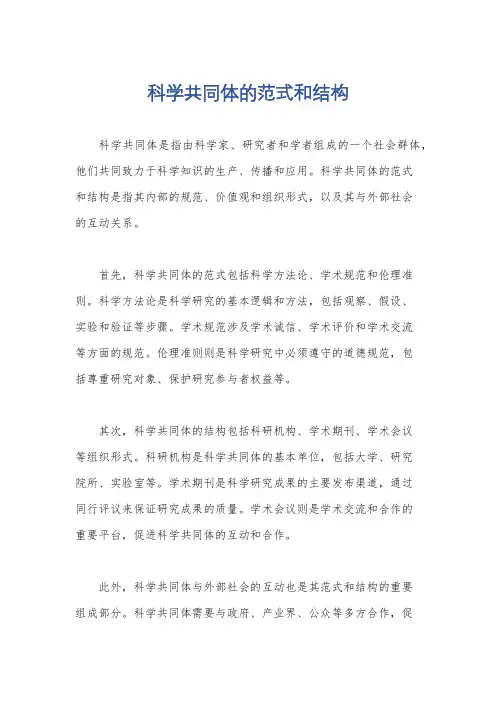 科学共同体的范式和结构

科学共同体是指由科学家、研究者和学者组成的一个社会群体，他们共同致力于科学知识的生产、传播和应用。科学共同体的范式和结构是指其内部的规范、价值观和组织形式，以及其与外部社会的互动关系。

首先，科学共同体的范式包括科学方法论、学术规范和伦理准则。科学方法论是科学研究的基本逻辑和方法，包括观察、假设、实验和验证等步骤。学术规范涉及学术诚信、学术评价和学术交流等方面的规范。伦理准则则是科学研究中必须遵守的道德规范，包括尊重研究对象、保护研究参与者权益等。

其次，科学共同体的结构包括科研机构、学术期刊、学术会议等组织形式。科研机构是科学共同体的基本单位，包括大学、研究院所、实验室等。学术期刊是科学研究成果的主要发布渠道，通过同行评议来保证研究成果的质量。学术会议则是学术交流和合作的重要平台，促进科学共同体的互动和合作。

此外，科学共同体与外部社会的互动也是其范式和结构的重要组成部分。科学共同体需要与政府、产业界、公众等多方合作，促